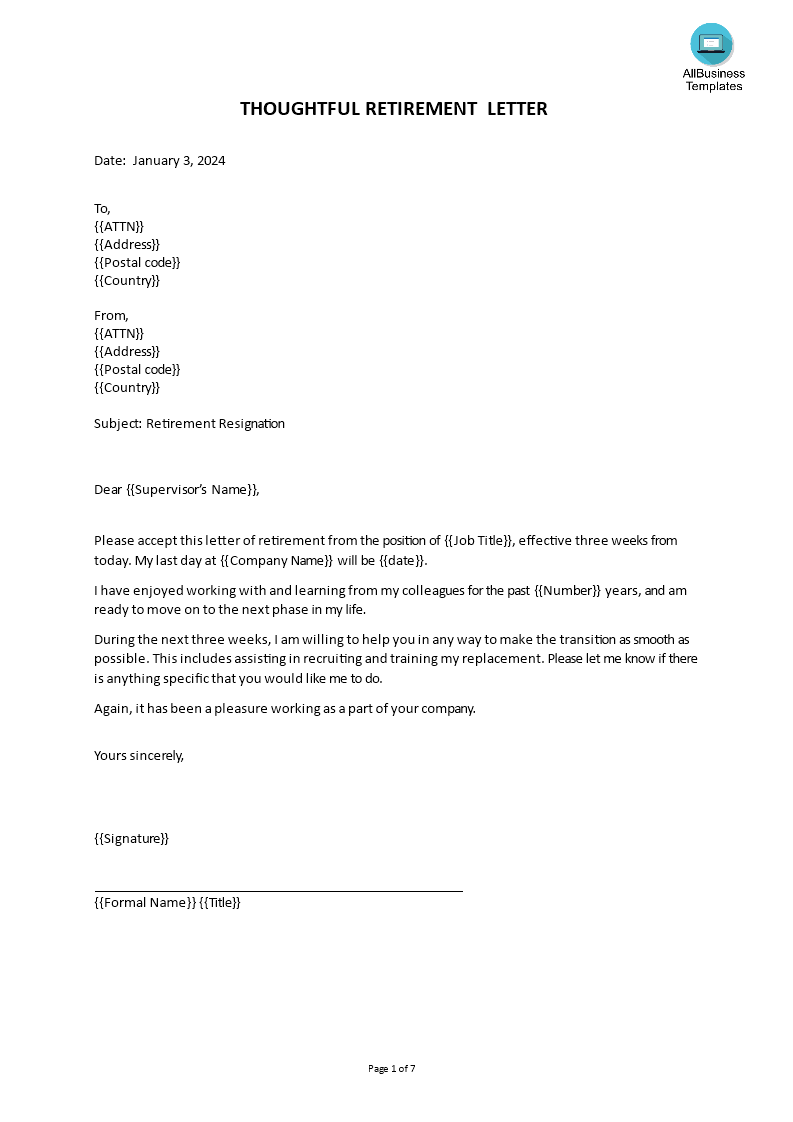 AllBusiness Templates

THOUGHTFUL RETIREMENT LETTER

Date: January 3, 2024

To,
{{ATTN}}
{{Address}}
{{Postal code}}
{{Country}}

From,
{{ATTN}}
{{Address}}
{{Postal code}}
{{Country}}

Subject: Retirement Resignation

Dear {{Supervisor's Name}},

Please accept this letter of retirement from the position of {{Job Title}}, effective three weeks from today. My last day at {{Company Name}} will be {{date}}.

I have enjoyed working with and learning from my colleagues for the past {{Number}} years, and am ready to move on to the next phase in my life.

During the next three weeks, I am willing to help you in any way to make the transition as smooth as possible. This includes assisting in recruiting and training my replacement. Please let me know if there is anything specific that you would like me to do.

Again, it has been a pleasure working as a part of your company.

Yours sincerely,

{{Signature}}

{{Formal Name}} {{Title}}

Page 1 of 7